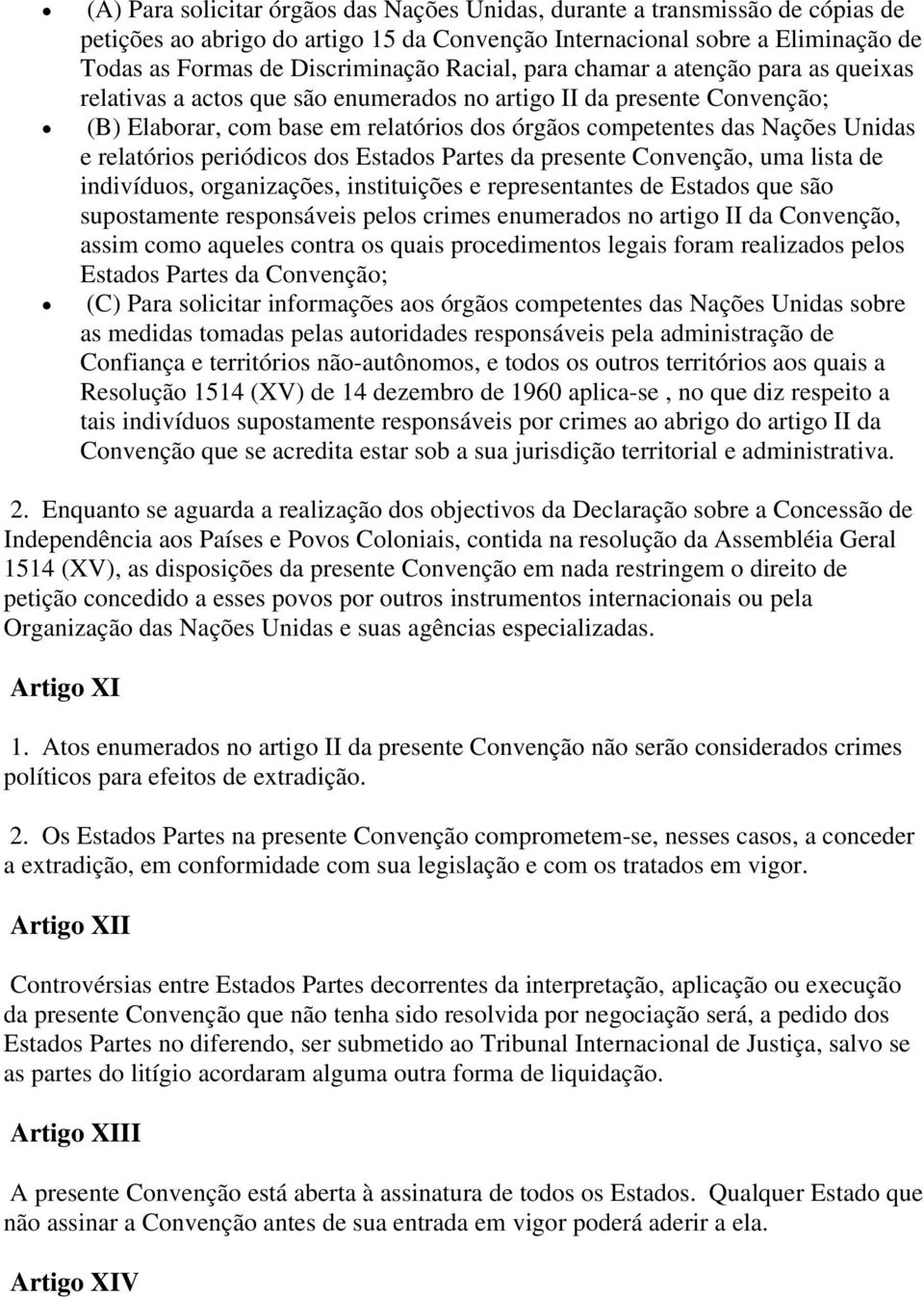 • (A) Para solicitar órgãos das Nações Unidas, durante a transmissão de cópias de petições ao abrigo do artigo 15 da Convenção Internacional sobre a Eliminação de Todas as Formas de Discriminação Racial, para chamar a atenção para as queixas relativas a actos que são enumerados no artigo II da presente Convenção;

• (B) Elaborar, com base em relatórios dos órgãos competentes das Nações Unidas e relatórios periódicos dos Estados Partes da presente Convenção, uma lista de indivíduos, organizações, instituições e representantes de Estados que são supostamente responsáveis pelos crimes enumerados no artigo II da Convenção, assim como aqueles contra os quais procedimentos legais foram realizados pelos Estados Partes da Convenção;

• (C) Para solicitar informações aos órgãos competentes das Nações Unidas sobre as medidas tomadas pelas autoridades responsáveis pela administração de Confiança e territórios não-autônomos, e todos os outros territórios aos quais a Resolução 1514 (XV) de 14 dezembro de 1960 aplica-se , no que diz respeito a tais indivíduos supostamente responsáveis por crimes ao abrigo do artigo II da Convenção que se acredita estar sob a sua jurisdição territorial e administrativa.

2. Enquanto se aguarda a realização dos objectivos da Declaração sobre a Concessão de Independência aos Países e Povos Coloniais, contida na resolução da Assembléia Geral 1514 (XV), as disposições da presente Convenção em nada restringem o direito de petição concedido a esses povos por outros instrumentos internacionais ou pela Organização das Nações Unidas e suas agências especializadas.

Artigo XI

1. Atos enumerados no artigo II da presente Convenção não serão considerados crimes políticos para efeitos de extradição.

2. Os Estados Partes na presente Convenção comprometem-se, nesses casos, a conceder a extradição, em conformidade com sua legislação e com os tratados em vigor.

Artigo XII

Controvérsias entre Estados Partes decorrentes da interpretação, aplicação ou execução da presente Convenção que não tenha sido resolvida por negociação será, a pedido dos Estados Partes no diferendo, ser submetido ao Tribunal Internacional de Justiça, salvo se as partes do litígio acordaram alguma outra forma de liquidação.

Artigo XIII

A presente Convenção está aberta à assinatura de todos os Estados. Qualquer Estado que não assinar a Convenção antes de sua entrada em vigor poderá aderir a ela.

Artigo XIV